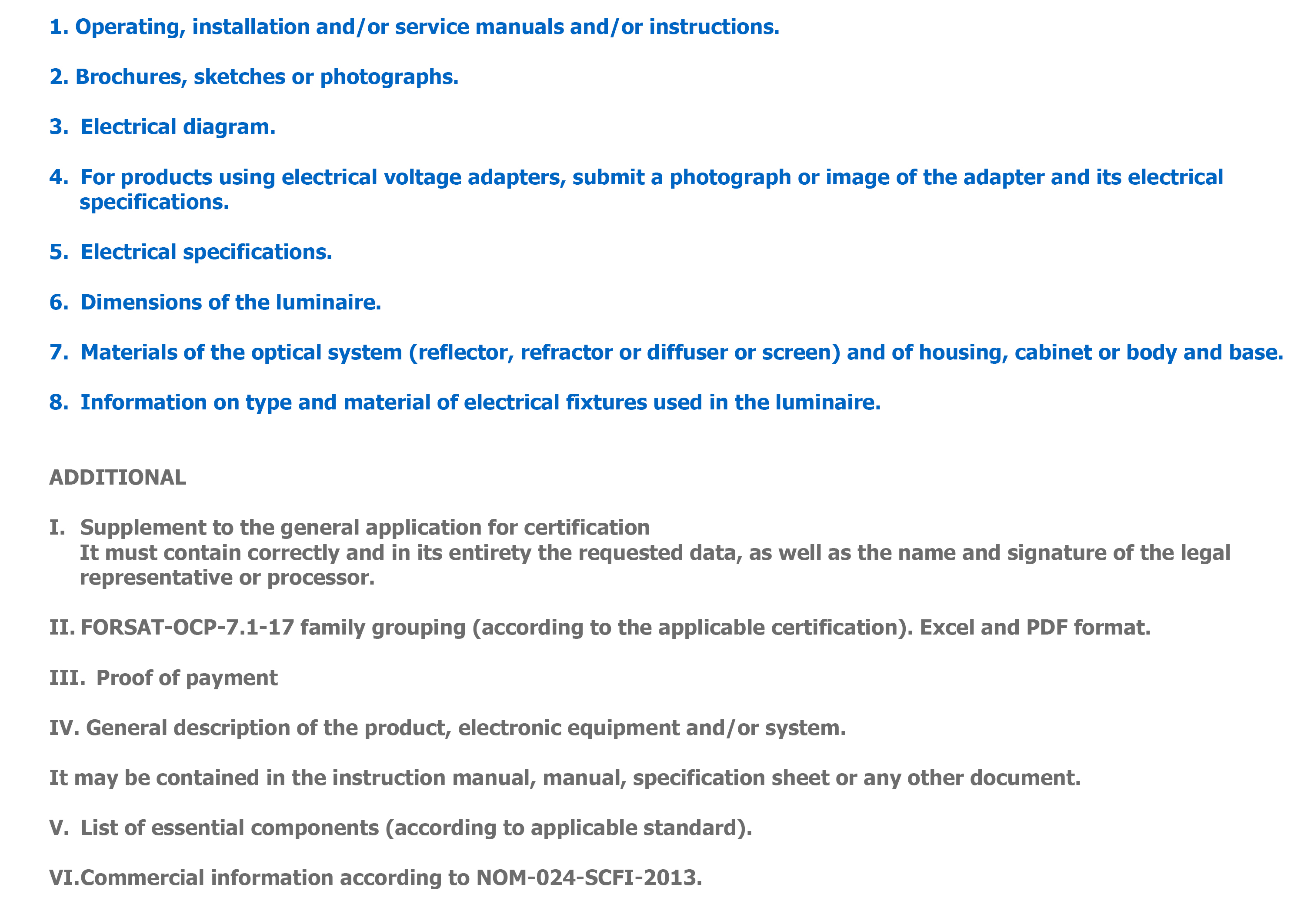 1. Operating, installation and/or service manuals and/or instructions.

2. Brochures, sketches or photographs.

3. Electrical diagram.

4. For products using electrical voltage adapters, submit a photograph or image of the adapter and its electrical specifications.

5. Electrical specifications.

6. Dimensions of the luminaire.

7. Materials of the optical system (reflector, refractor or diffuser or screen) and of housing, cabinet or body and base.

8. Information on type and material of electrical fixtures used in the luminaire.

ADDITIONAL

I. Supplement to the general application for certification
It must contain correctly and in its entirety the requested data, as well as the name and signature of the legal representative or processor.

II. FORSAT-OCP-7.1-17 family grouping (according to the applicable certification). Excel and PDF format.

III. Proof of payment

IV. General description of the product, electronic equipment and/or system.

It may be contained in the instruction manual, manual, specification sheet or any other document.

V. List of essential components (according to applicable standard).

VI.Commercial information according to NOM-024-SCFI-2013.